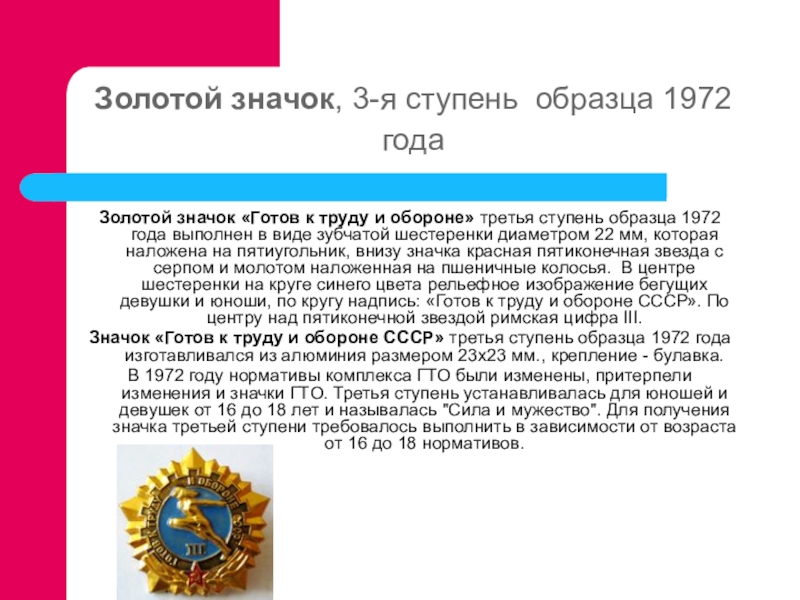 Золотой значок, 3-я ступень образца 1972 года

Золотой значок «Готов к труду и обороне» третья ступень образца 1972 года выполнен в виде зубчатой шестеренки диаметром 22 мм, которая наложена на пятиугольник, внизу значка красная пятиконечная звезда с серпом и молотом наложенная на пшеничные колосья. В центре шестеренки на круге синего цвета рельефное изображение бегущих девушки и юноши, по кругу надпись: «Готов к труду и обороне СССР». По центру над пятиконечной звездой римская цифра III.

Значок «Готов к труду и обороне СССР» третья ступень образца 1972 года изготавливался из алюминия размером 23х23 мм., крепление - булавка.

В 1972 году нормативы комплекса ГТО были изменены, притерпели изменения и значки ГТО. Третья ступень устанавливалась для юношей и девушек от 16 до 18 лет и называлась "Сила и мужество". Для получения значка третьей ступени требовалось выполнить в зависимости от возраста от 16 до 18 нормативов.

ГОТОВ К ТРУДУ И ОБОРОНЕ СССР

III